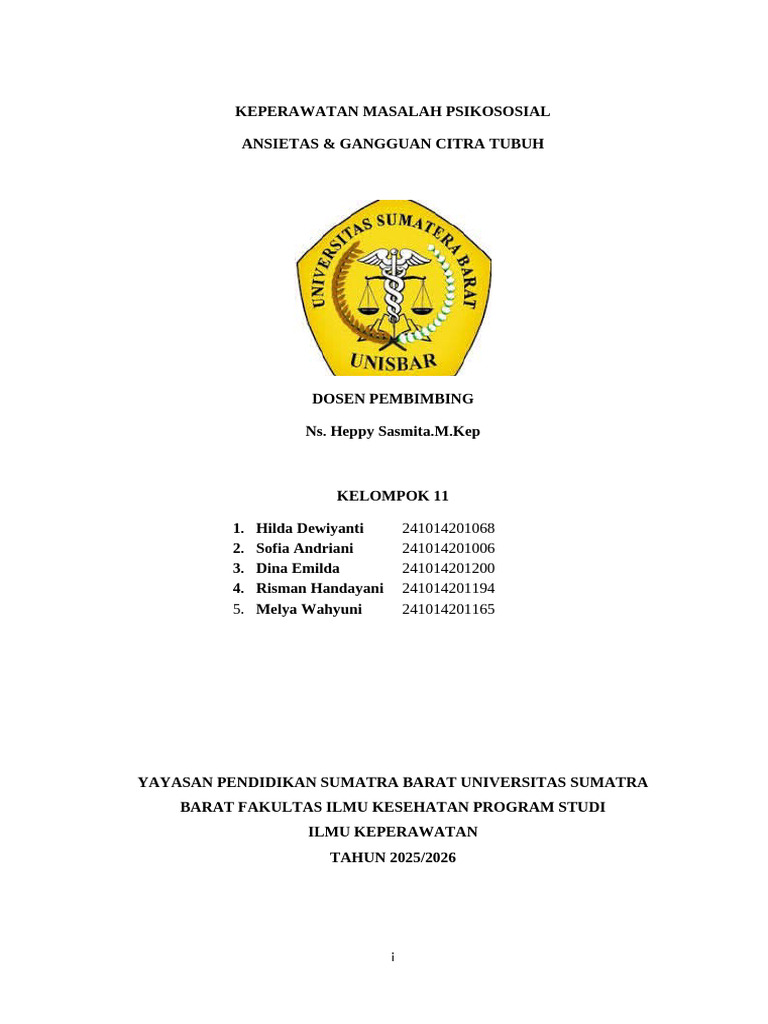 KEPERAWATAN MASALAH PSIKOSOSIAL

ANSIETAS & GANGGUAN CITRA TUBUH

UNIVERSITAS SUMATERA BARAT

UNISBAR

DOSEN PEMBIMBING

Ns. Heppy Sasmita.M.Kep

KELOMPOK 11

1. Hilda Dewiyanti 241014201068
2. Sofia Andriani 241014201006
3. Dina Emilda 241014201200
4. Risman Handayani 241014201194
5. Melya Wahyuni 241014201165

YAYASAN PENDIDIKAN SUMATRA BARAT UNIVERSITAS SUMATRA BARAT FAKULTAS ILMU KESEHATAN PROGRAM STUDI ILMU KEPERAWATAN

TAHUN 2025/2026

i